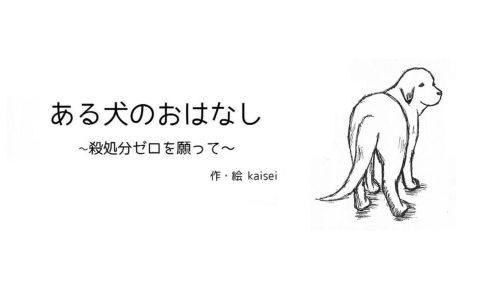 ある犬のおはなし

~殺処分ゼロを願って~

作・絵 kaisei